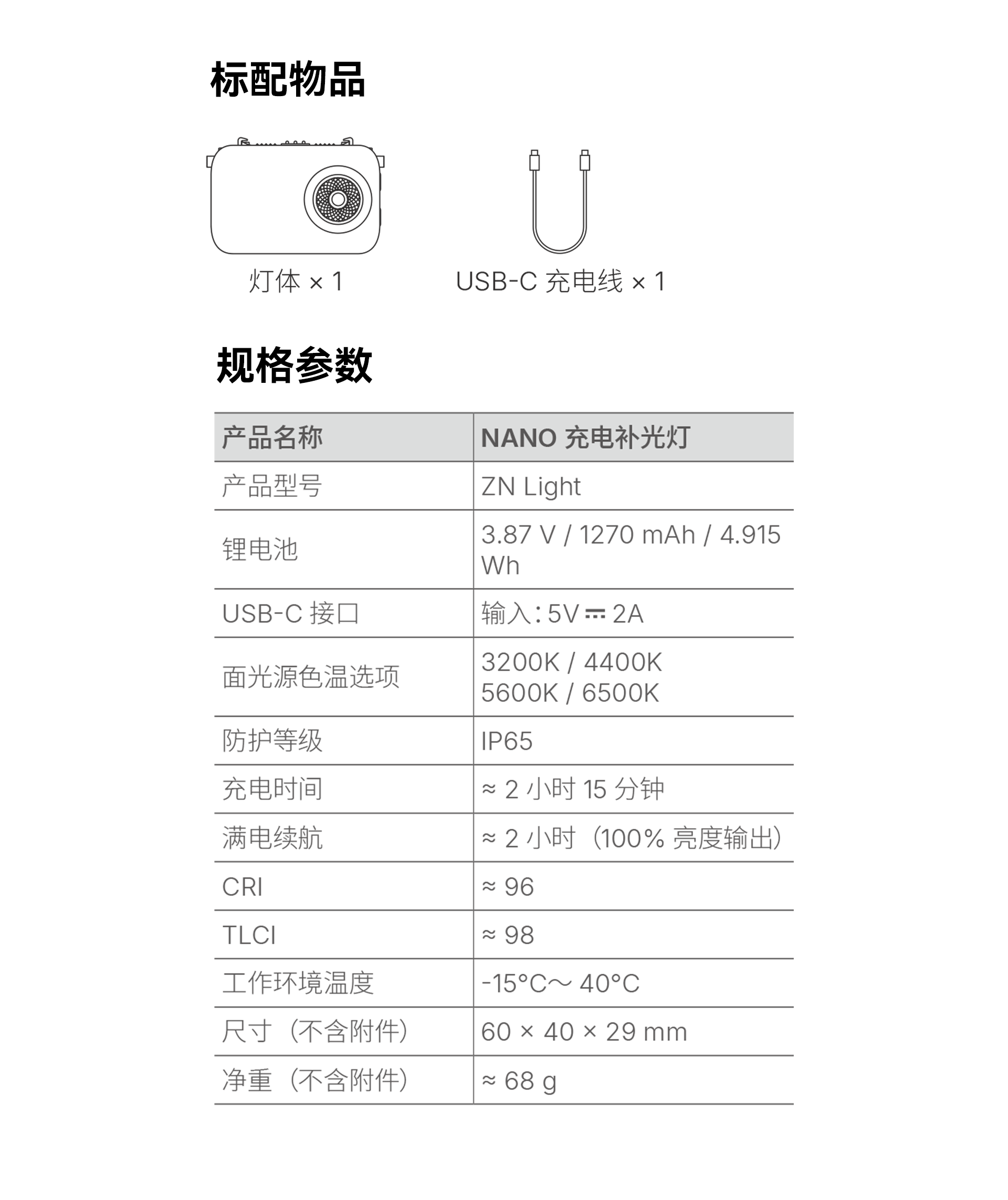 标配物品

灯体 × 1

USB-C 充电线 × 1

规格参数

| 产品名称 | NANO 充电补光灯 |
|---|---|
| 产品型号 | ZN Light |
| 锂电池 | 3.87 V / 1270 mAh / 4.915 Wh |
| USB-C 接口 | 输入：5V ⎓ 2A |
| 面光源色温选项 | 3200K / 4400K 5600K / 6500K |
| 防护等级 | IP65 |
| 充电时间 | ≈ 2 小时 15 分钟 |
| 满电续航 | ≈ 2 小时（100% 亮度输出） |
| CRI | ≈ 96 |
| TLCI | ≈ 98 |
| 工作环境温度 | -15°C～ 40°C |
| 尺寸（不含附件） | 60 × 40 × 29 mm |
| 净重（不含附件） | ≈ 68 g |